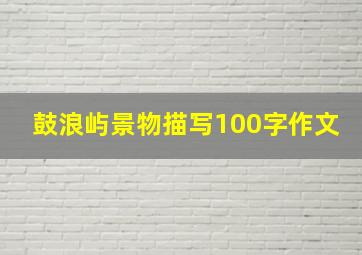 鼓浪屿景物描写100字作文